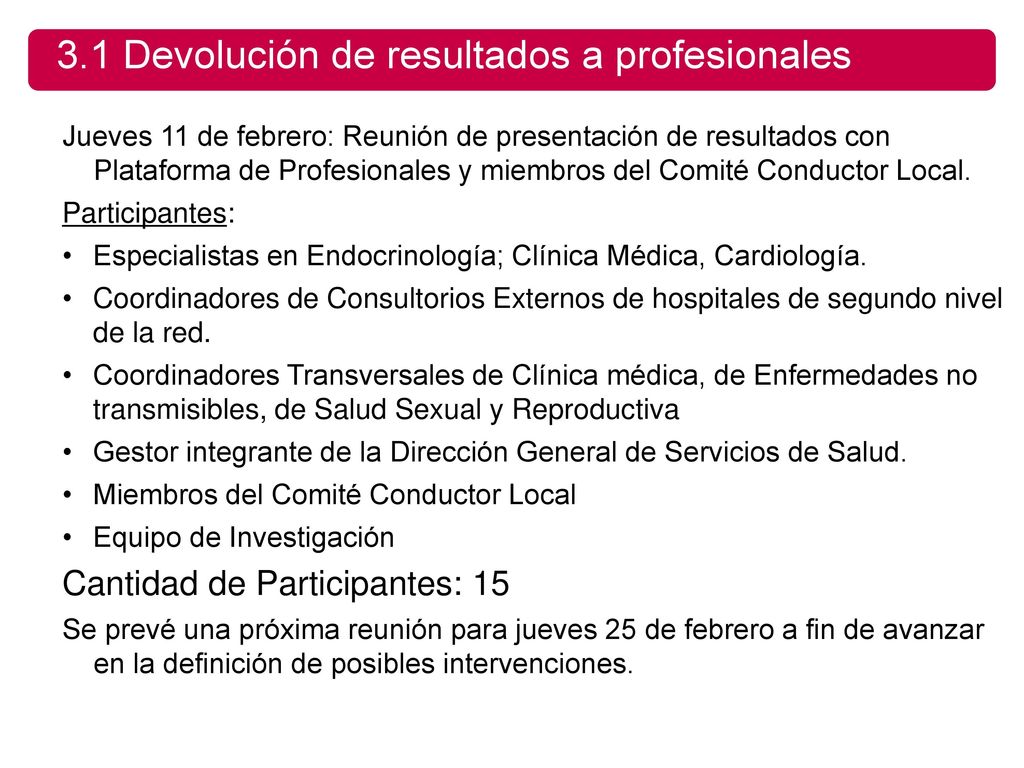 3.1 Devolución de resultados a profesionales

Jueves 11 de febrero: Reunión de presentación de resultados con Plataforma de Profesionales y miembros del Comité Conductor Local.

Participantes:

• Especialistas en Endocrinología; Clínica Médica, Cardiología.
• Coordinadores de Consultorios Externos de hospitales de segundo nivel de la red.
• Coordinadores Transversales de Clínica médica, de Enfermedades no transmisibles, de Salud Sexual y Reproductiva
• Gestor integrante de la Dirección General de Servicios de Salud.
• Miembros del Comité Conductor Local
• Equipo de Investigación

Cantidad de Participantes: 15

Se prevé una próxima reunión para jueves 25 de febrero a fin de avanzar en la definición de posibles intervenciones.